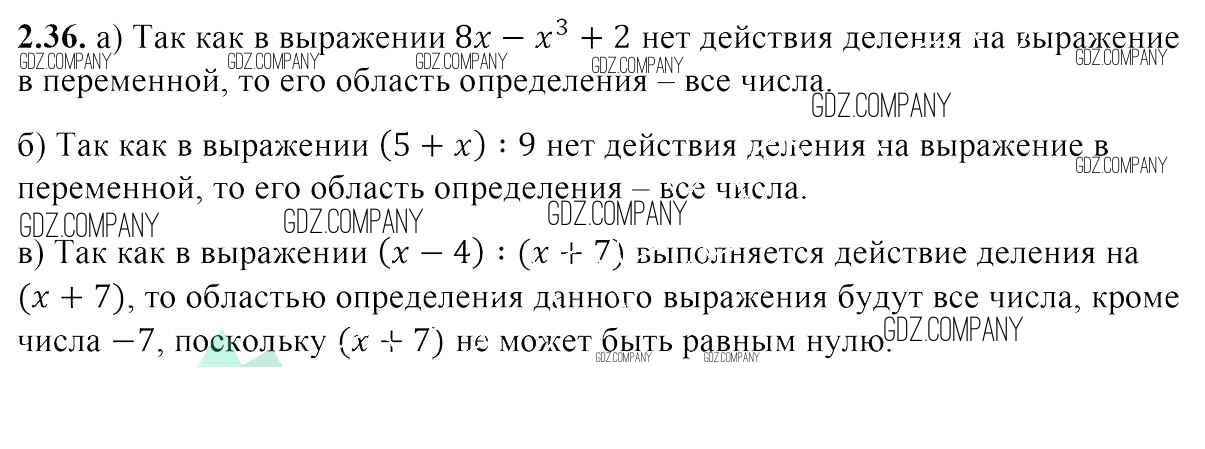 2.36. а) Так как в выражении $8x - x^3 + 2$ нет действия деления на выражение в переменной, то его область определения – все числа.

б) Так как в выражении $(5 + x) : 9$ нет действия деления на выражение в переменной, то его область определения – все числа.

в) Так как в выражении $(x - 4) : (x + 7)$ выполняется действие деления на $(x + 7)$, то областью определения данного выражения будут все числа, кроме числа $-7$, поскольку $(x + 7)$ не может быть равным нулю.

GDZ.COMPANY